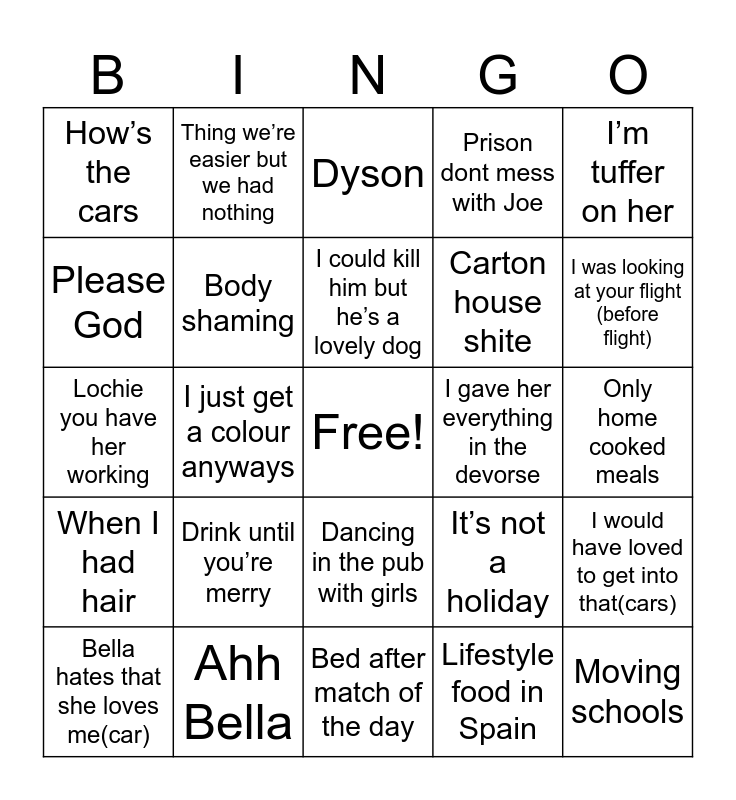 | B | I | N | G | O |
|---|---|---|---|---|
| How's the cars | Thing we're easier but we had nothing | Dyson | Prison dont mess with Joe | I'm tuffer on her |
| Please God | Body shaming | I could kill him but he's a lovely dog | Carton house shite | I was looking at your flight (before flight) |
| Lochie you have her working | I just get a colour anyways | Free! | I gave her everything in the devorse | Only home cooked meals |
| When I had hair | Drink until you're merry | Dancing in the pub with girls | It's not a holiday | I would have loved to get into that(cars) |
| Bella hates that she loves me(car) | Ahh Bella | Bed after match of the day | Lifestyle food in Spain | Moving schools |